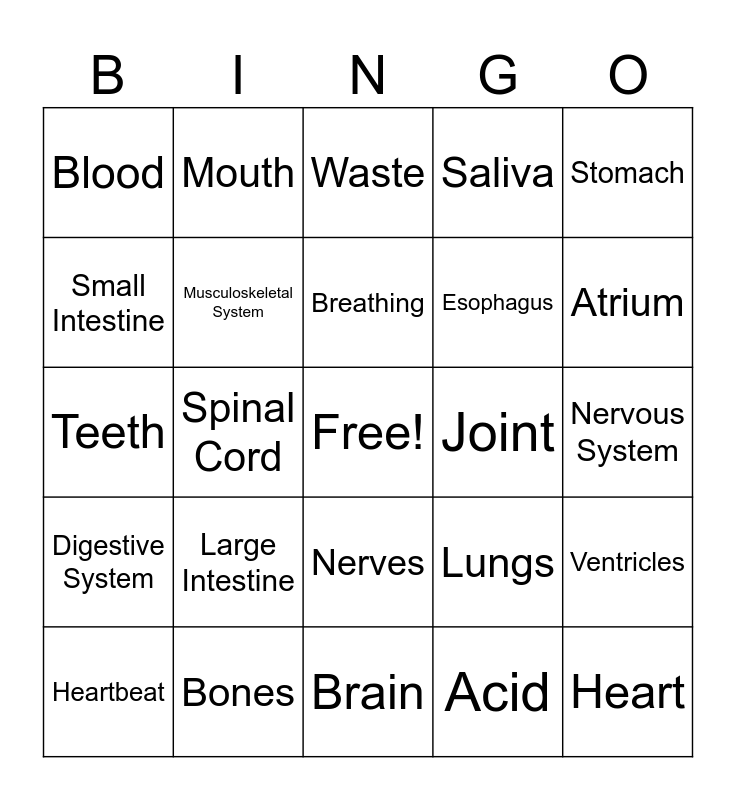 | B | I | N | G | O |
|---|---|---|---|---|
| Blood | Mouth | Waste | Saliva | Stomach |
| Small Intestine | Musculoskeletal System | Breathing | Esophagus | Atrium |
| Teeth | Spinal Cord | Free! | Joint | Nervous System |
| Digestive System | Large Intestine | Nerves | Lungs | Ventricles |
| Heartbeat | Bones | Brain | Acid | Heart |